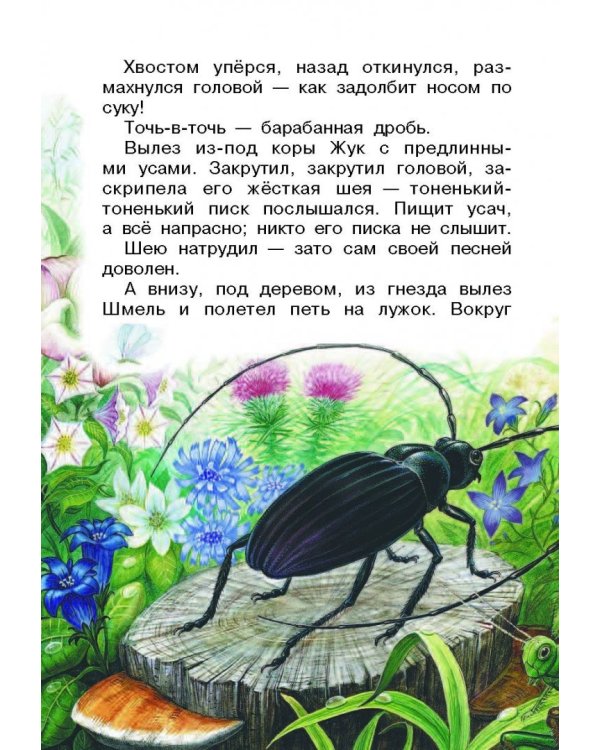 Хвостом упёрся, назад откинулся, размахнулся головой — как задолбит носом по суку!

Точь-в-точь — барабанная дробь.

Вылез из-под коры Жук с предлинными усами. Закрутил, закрутил головой, заскрипела его жёсткая шея — тоненький-тоненький писк послышался. Пищит усач, а всё напрасно; никто его писка не слышит.

Шею натрудил — зато сам своей песней доволен.

А внизу, под деревом, из гнезда вылез Шмель и полетел петь на лужок. Вокруг